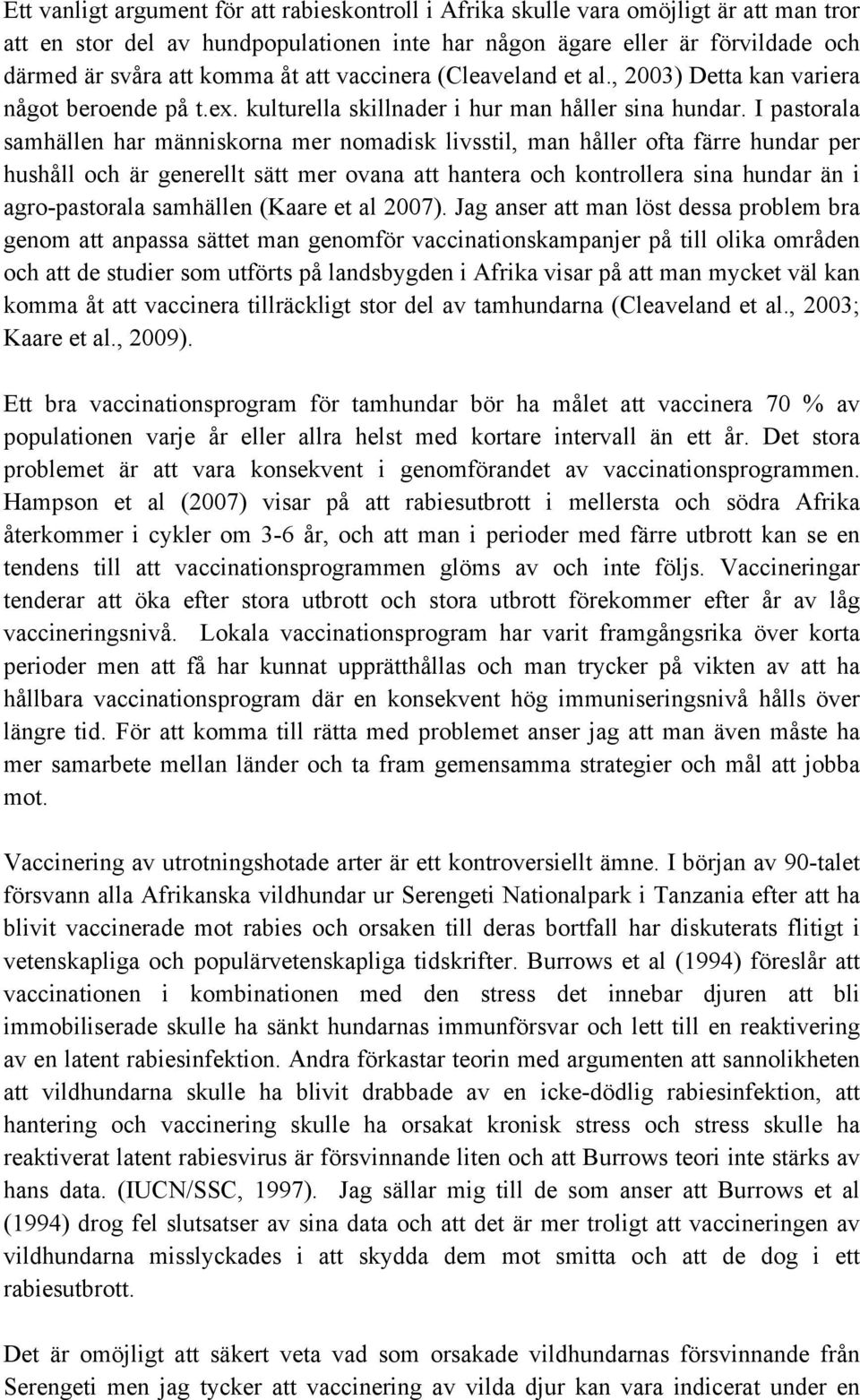 Ett vanligt argument för att rabieskontroll i Afrika skulle vara omöjligt är att man tror att en stor del av hundpopulationen inte har någon ägare eller är förvildade och därmed är svåra att komma åt att vaccinera (Cleaveland et al., 2003) Detta kan variera något beroende på t.ex. kulturella skillnader i hur man håller sina hundar. I pastorala samhällen har människorna mer nomadisk livsstil, man håller ofta färre hundar per hushåll och är generellt sätt mer ovana att hantera och kontrollera sina hundar än i agro-pastorala samhällen (Kaare et al 2007). Jag anser att man löst dessa problem bra genom att anpassa sättet man genomför vaccinationskampanjer på till olika områden och att de studier som utförts på landsbygden i Afrika visar på att man mycket väl kan komma åt att vaccinera tillräckligt stor del av tamhundarna (Cleaveland et al., 2003; Kaare et al., 2009).

Ett bra vaccinationsprogram för tamhundar bör ha målet att vaccinera 70 % av populationen varje år eller allra helst med kortare intervall än ett år. Det stora problemet är att vara konsekvent i genomförandet av vaccinationsprogrammen. Hampson et al (2007) visar på att rabiesutbrott i mellersta och södra Afrika återkommer i cykler om 3-6 år, och att man i perioder med färre utbrott kan se en tendens till att vaccinationsprogrammen glöms av och inte följs. Vaccineringar tenderar att öka efter stora utbrott och stora utbrott förekommer efter år av låg vaccineringsnivå. Lokala vaccinationsprogram har varit framgångsrika över korta perioder men att få har kunnat upprätthållas och man trycker på vikten av att ha hållbara vaccinationsprogram där en konsekvent hög immuniseringsnivå hålls över längre tid. För att komma till rätta med problemet anser jag att man även måste ha mer samarbete mellan länder och ta fram gemensamma strategier och mål att jobba mot.

Vaccinering av utrotningshotade arter är ett kontroversiellt ämne. I början av 90-talet försvann alla Afrikanska vildhundar ur Serengeti Nationalpark i Tanzania efter att ha blivit vaccinerade mot rabies och orsaken till deras bortfall har diskuterats flitigt i vetenskapliga och populärvetenskapliga tidskrifter. Burrows et al (1994) föreslår att vaccinationen i kombinationen med den stress det innebar djuren att bli immobiliserade skulle ha sänkt hundarnas immunförsvar och lett till en reaktivering av en latent rabiesinfektion. Andra förkastar teorin med argumenten att sannolikheten att vildhundarna skulle ha blivit drabbade av en icke-dödlig rabiesinfektion, att hantering och vaccinering skulle ha orsakat kronisk stress och stress skulle ha reaktiverat latent rabiesvirus är försvinnande liten och att Burrows teori inte stärks av hans data. (IUCN/SSC, 1997). Jag sällar mig till de som anser att Burrows et al (1994) drog fel slutsatser av sina data och att det är mer troligt att vaccineringen av vildhundarna misslyckades i att skydda dem mot smitta och att de dog i ett rabiesutbrott.

Det är omöjligt att säkert veta vad som orsakade vildhundarnas försvinnande från Serengeti men jag tycker att vaccinering av vilda djur kan vara indicerat under en